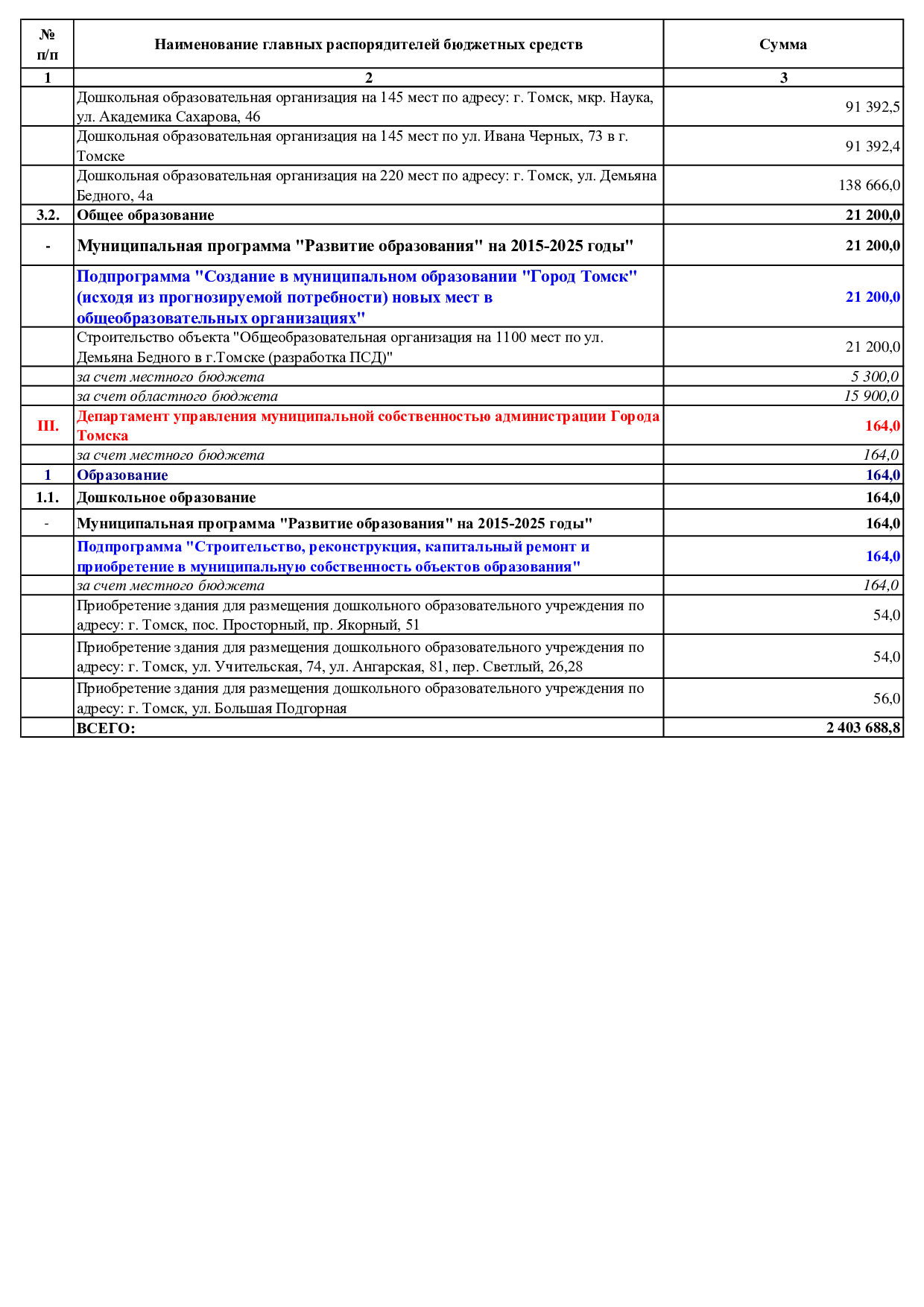 | № п/п | Наименование главных распорядителей бюджетных средств | Сумма |
|---|---|---|
| 1 | 2 | 3 |
| | Дошкольная образовательная организация на 145 мест по адресу: г. Томск, мкр. Наука, ул. Академика Сахарова, 46 | 91 392,5 |
| | Дошкольная образовательная организация на 145 мест по ул. Ивана Черных, 73 в г. Томске | 91 392,4 |
| | Дошкольная образовательная организация на 220 мест по адресу: г. Томск, ул. Демьяна Бедного, 4а | 138 666,0 |
| 3.2. | Общее образование | 21 200,0 |
| - | Муниципальная программа "Развитие образования" на 2015-2025 годы" | 21 200,0 |
| | Подпрограмма "Создание в муниципальном образовании "Город Томск" (исходя из прогнозируемой потребности) новых мест в общеобразовательных организациях" | 21 200,0 |
| | Строительство объекта "Общеобразовательная организация на 1100 мест по ул. Демьяна Бедного в г.Томске (разработка ПСД)" | 21 200,0 |
| | за счет местного бюджета | 5 300,0 |
| | за счет областного бюджета | 15 900,0 |
| III. | Департамент управления муниципальной собственностью администрации Города Томска | 164,0 |
| | за счет местного бюджета | 164,0 |
| 1 | Образование | 164,0 |
| 1.1. | Дошкольное образование | 164,0 |
| - | Муниципальная программа "Развитие образования" на 2015-2025 годы" | 164,0 |
| | Подпрограмма "Строительство, реконструкция, капитальный ремонт и приобретение в муниципальную собственность объектов образования" | 164,0 |
| | за счет местного бюджета | 164,0 |
| | Приобретение здания для размещения дошкольного образовательного учреждения по адресу: г. Томск, пос. Просторный, пр. Якорный, 51 | 54,0 |
| | Приобретение здания для размещения дошкольного образовательного учреждения по адресу: г. Томск, ул. Учительская, 74, ул. Ангарская, 81, пер. Светлый, 26,28 | 54,0 |
| | Приобретение здания для размещения дошкольного образовательного учреждения по адресу: г. Томск, ул. Большая Подгорная | 56,0 |
| | ВСЕГО: | 2 403 688,8 |